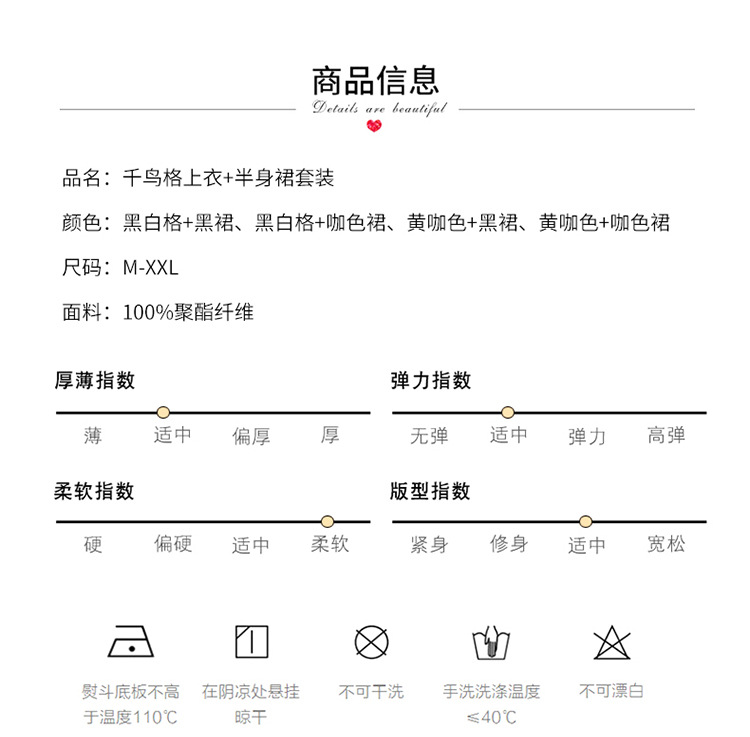 商品信息

Details are beautiful

品名：千鸟格上衣+半身裙套装

颜色：黑白格+黑裙、黑白格+咖色裙、黄咖色+黑裙、黄咖色+咖色裙

尺码：M-XXL

面料：100%聚酯纤维

厚薄指数

薄 适中 偏厚 厚

弹力指数

无弹 适中 弹力 高弹

柔软指数

硬 偏硬 适中 柔软

版型指数

紧身 修身 适中 宽松

熨斗底板不高于温度110℃

在阴凉处悬挂晾干

不可干洗

手洗洗涤温度≤40℃

不可漂白